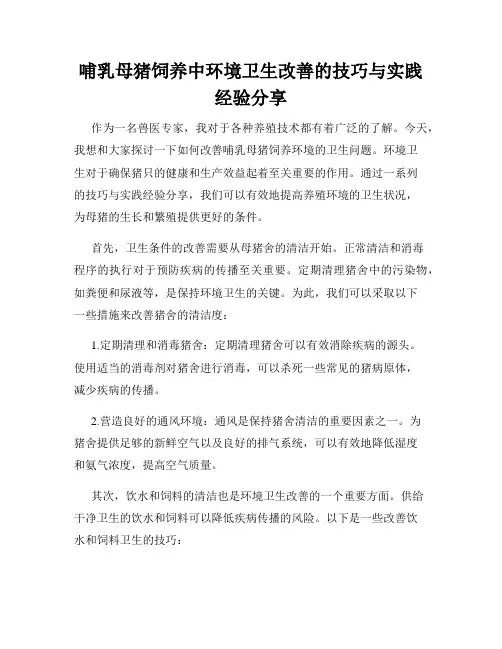 哺乳母猪饲养中环境卫生改善的技巧与实践经验分享

作为一名兽医专家，我对于各种养殖技术都有着广泛的了解。今天，我想和大家探讨一下如何改善哺乳母猪饲养环境的卫生问题。环境卫生对于确保猪只的健康和生产效益起着至关重要的作用。通过一系列的技巧与实践经验分享，我们可以有效地提高养殖环境的卫生状况，为母猪的生长和繁殖提供更好的条件。

首先，卫生条件的改善需要从母猪舍的清洁开始。正常清洁和消毒程序的执行对于预防疾病的传播至关重要。定期清理猪舍中的污染物，如粪便和尿液等，是保持环境卫生的关键。为此，我们可以采取以下一些措施来改善猪舍的清洁度：

1.定期清理和消毒猪舍：定期清理猪舍可以有效消除疾病的源头。使用适当的消毒剂对猪舍进行消毒，可以杀死一些常见的猪病原体，减少疾病的传播。

2.营造良好的通风环境：通风是保持猪舍清洁的重要因素之一。为猪舍提供足够的新鲜空气以及良好的排气系统，可以有效地降低湿度和氨气浓度，提高空气质量。

其次，饮水和饲料的清洁也是环境卫生改善的一个重要方面。供给干净卫生的饮水和饲料可以降低疾病传播的风险。以下是一些改善饮水和饲料卫生的技巧：